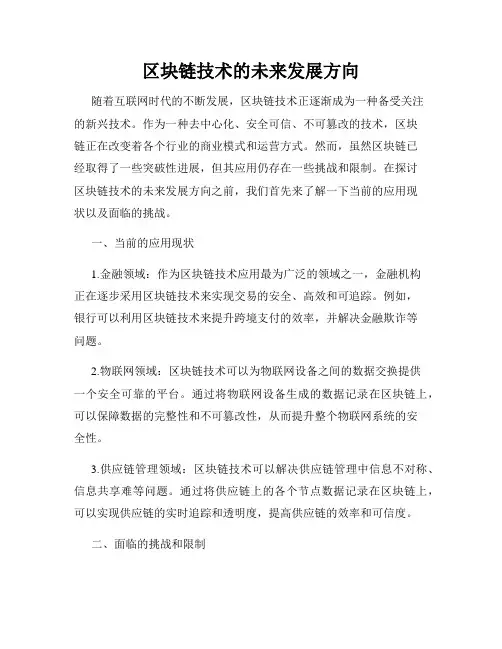 区块链技术的未来发展方向

随着互联网时代的不断发展，区块链技术正逐渐成为一种备受关注的新兴技术。作为一种去中心化、安全可信、不可篡改的技术，区块链正在改变着各个行业的商业模式和运营方式。然而，虽然区块链已经取得了一些突破性进展，但其应用仍存在一些挑战和限制。在探讨区块链技术的未来发展方向之前，我们首先来了解一下当前的应用现状以及面临的挑战。

一、当前的应用现状

1.金融领域：作为区块链技术应用最为广泛的领域之一，金融机构正在逐步采用区块链技术来实现交易的安全、高效和可追踪。例如，银行可以利用区块链技术来提升跨境支付的效率，并解决金融欺诈等问题。

2.物联网领域：区块链技术可以为物联网设备之间的数据交换提供一个安全可靠的平台。通过将物联网设备生成的数据记录在区块链上，可以保障数据的完整性和不可篡改性，从而提升整个物联网系统的安全性。

3.供应链管理领域：区块链技术可以解决供应链管理中信息不对称、信息共享难等问题。通过将供应链上的各个节点数据记录在区块链上，可以实现供应链的实时追踪和透明度，提高供应链的效率和可信度。

二、面临的挑战和限制